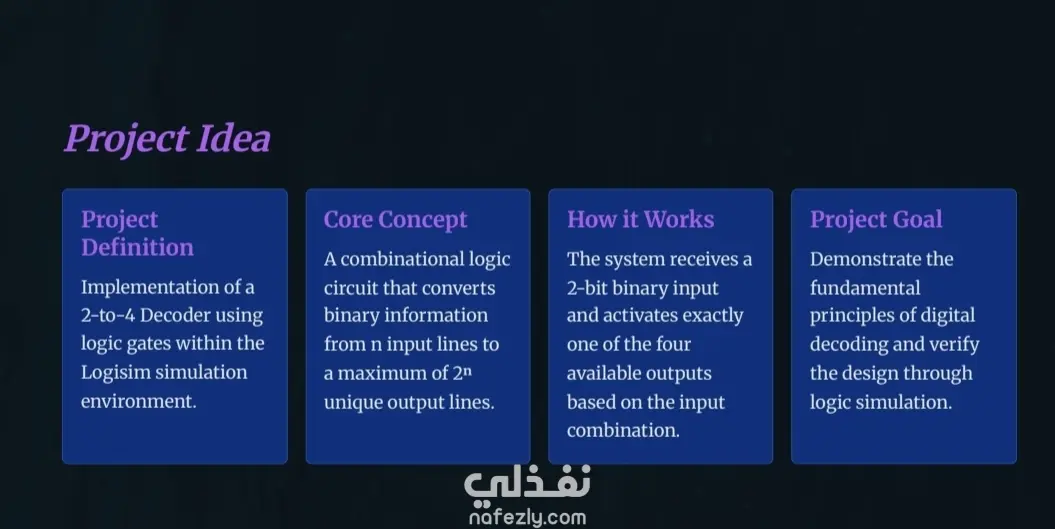 Project Idea

Project Definition

Implementation of a 2-to-4 Decoder using logic gates within the Logisim simulation environment.

Core Concept

A combinational logic circuit that converts binary information from n input lines to a maximum of $2^n$ unique output lines.

How it Works

The system receives a 2-bit binary input and activates exactly one of the four available outputs based on the input combination.

Project Goal

Demonstrate the fundamental principles of digital decoding and verify the design through logic simulation.

نفذلي
nafezly.com